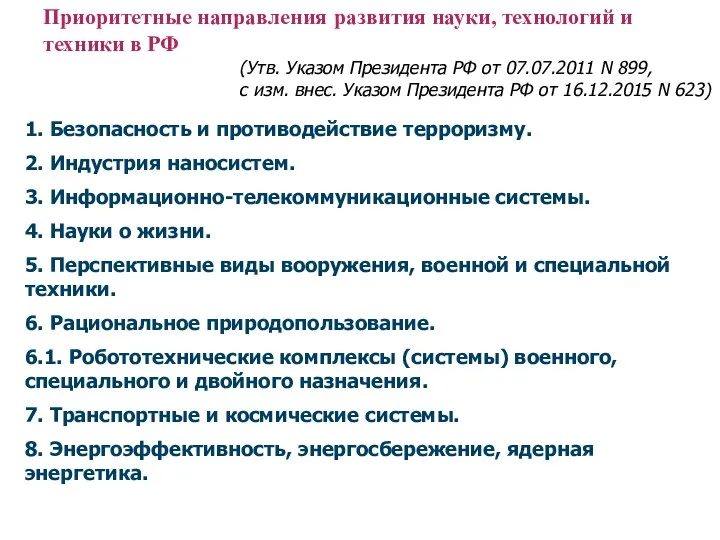 Приоритетные направления развития науки, технологий и техники в РФ

(Утв. Указом Президента РФ от 07.07.2011 N 899,
с изм. внес. Указом Президента РФ от 16.12.2015 N 623)

1. Безопасность и противодействие терроризму.

2. Индустрия наносистем.

3. Информационно-телекоммуникационные системы.

4. Науки о жизни.

5. Перспективные виды вооружения, военной и специальной техники.

6. Рациональное природопользование.

6.1. Робототехнические комплексы (системы) военного, специального и двойного назначения.

7. Транспортные и космические системы.

8. Энергоэффективность, энергосбережение, ядерная энергетика.